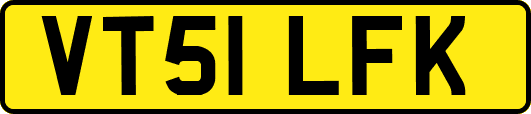 VT51 LFK